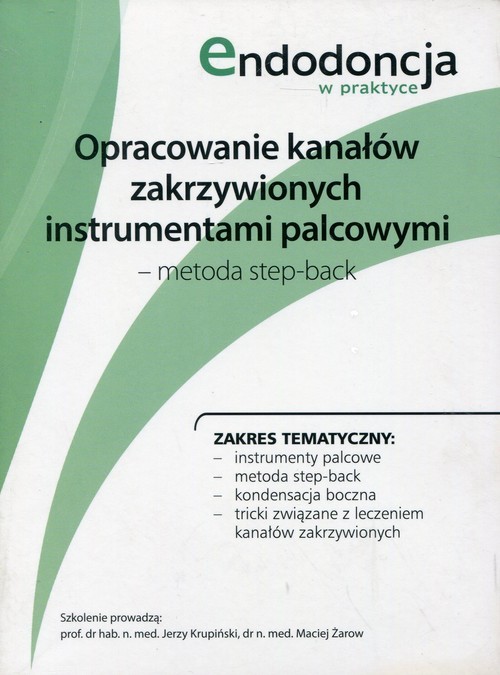 endodoncja
w praktyce

Opracowanie kanałów zakrzywionych instrumentami palcowymi
– metoda step-back

ZAKRES TEMATYCZNY:
– instrumenty palcowe
– metoda step-back
– kondensacja boczna
– tricki związane z leczeniem kanałów zakrzywionych

Szkolenie prowadzą:
prof. dr hab. n. med. Jerzy Krupiński, dr n. med. Maciej Żarow